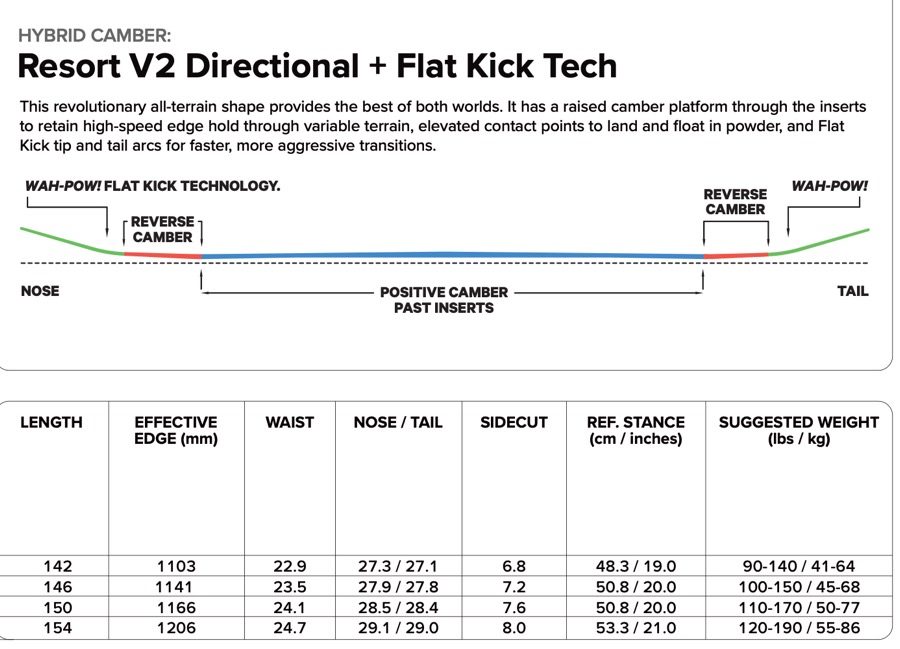 HYBRID CAMBER:
Resort V2 Directional + Flat Kick Tech

This revolutionary all-terrain shape provides the best of both worlds. It has a raised camber platform through the inserts to retain high-speed edge hold through variable terrain, elevated contact points to land and float in powder, and Flat Kick tip and tail arcs for faster, more aggressive transitions.

WAH-POW! FLAT KICK TECHNOLOGY.

REVERSE CAMBER

REVERSE CAMBER

WAH-POW!

NOSE

POSITIVE CAMBER PAST INSERTS

TAIL

| LENGTH | EFFECTIVE EDGE (mm) | WAIST | NOSE / TAIL | SIDECUT | REF. STANCE (cm / inches) | SUGGESTED WEIGHT (lbs / kg) |
|---|---|---|---|---|---|---|
| 142 | 1103 | 22.9 | 27.3 / 27.1 | 6.8 | 48.3 / 19.0 | 90-140 / 41-64 |
| 146 | 1141 | 23.5 | 27.9 / 27.8 | 7.2 | 50.8 / 20.0 | 100-150 / 45-68 |
| 150 | 1166 | 24.1 | 28.5 / 28.4 | 7.6 | 50.8 / 20.0 | 110-170 / 50-77 |
| 154 | 1206 | 24.7 | 29.1 / 29.0 | 8.0 | 53.3 / 21.0 | 120-190 / 55-86 |